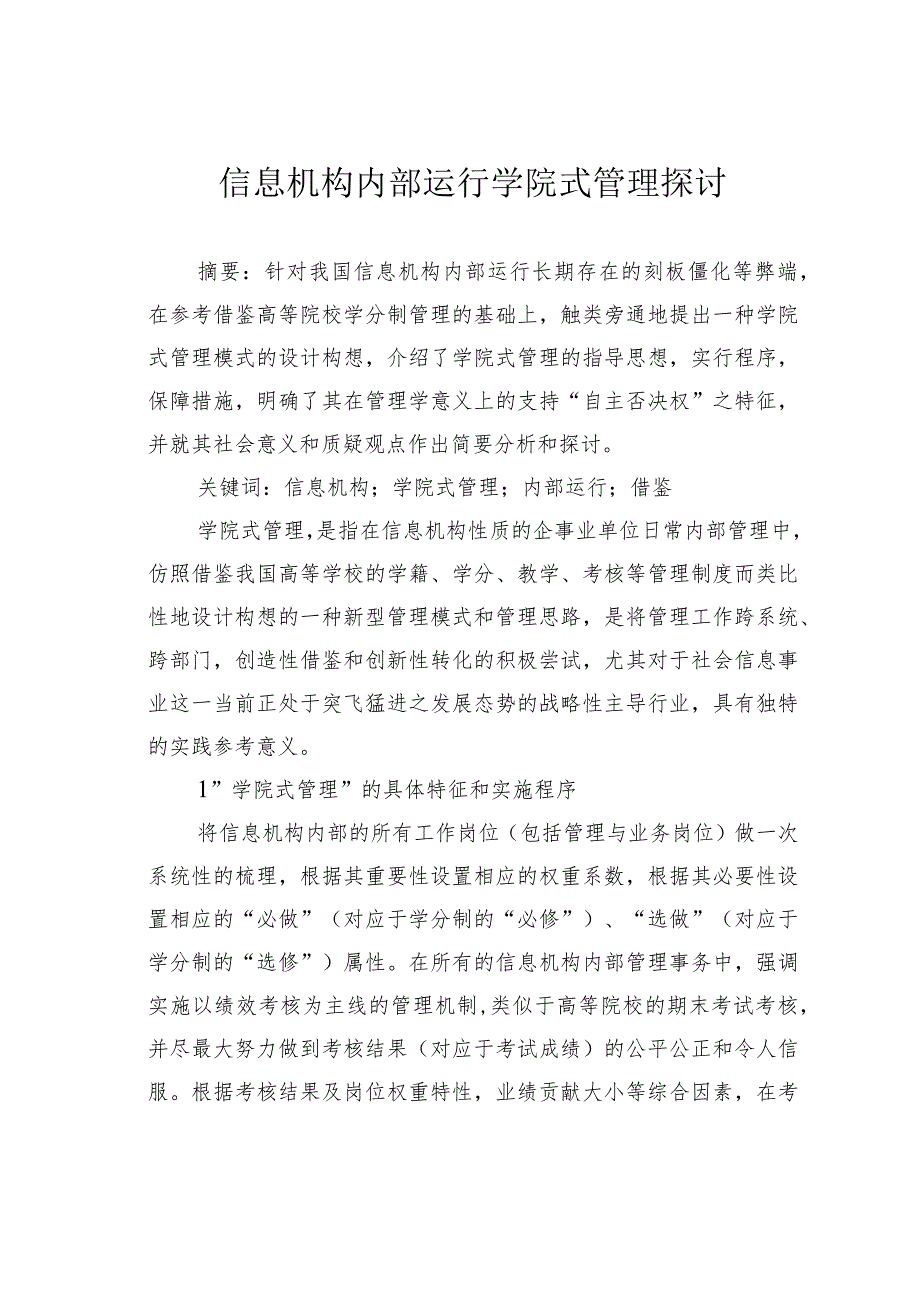 信息机构内部运行学院式管理探讨

摘要：针对我国信息机构内部运行长期存在的刻板僵化等弊端，在参考借鉴高等院校学分制管理的基础上，触类旁通地提出一种学院式管理模式的设计构想，介绍了学院式管理的指导思想，实行程序，保障措施，明确了其在管理学意义上的支持“自主否决权”之特征，并就其社会意义和质疑观点作出简要分析和探讨。

关键词：信息机构；学院式管理；内部运行；借鉴

学院式管理，是指在信息机构性质的企事业单位日常内部管理中，仿照借鉴我国高等学校的学籍、学分、教学、考核等管理制度而类比性地设计构想的一种新型管理模式和管理思路，是将管理工作跨系统、跨部门，创造性借鉴和创新性转化的积极尝试，尤其对于社会信息事业这一当前正处于突飞猛进之发展态势的战略性主导行业，具有独特的实践参考意义。

1”学院式管理”的具体特征和实施程序

将信息机构内部的所有工作岗位（包括管理与业务岗位）做一次系统性的梳理，根据其重要性设置相应的权重系数，根据其必要性设置相应的“必做”（对应于学分制的“必修”）、“选做”（对应于学分制的“选修”）属性。在所有的信息机构内部管理事务中，强调实施以绩效考核为主线的管理机制,类似于高等院校的期末考试考核，并尽最大努力做到考核结果（对应于考试成绩）的公平公正和令人信服。根据考核结果及岗位权重特性，业绩贡献大小等综合因素，在考